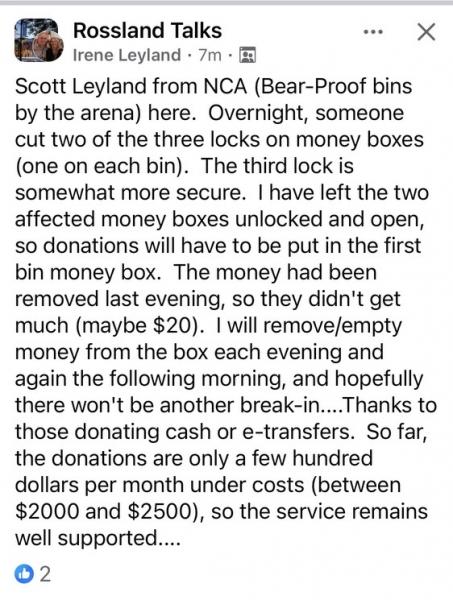 Rossland Talks
Irene Leyland · 7m ·

Scott Leyland from NCA (Bear-Proof bins by the arena) here. Overnight, someone cut two of the three locks on money boxes (one on each bin). The third lock is somewhat more secure. I have left the two affected money boxes unlocked and open, so donations will have to be put in the first bin money box. The money had been removed last evening, so they didn't get much (maybe \$20). I will remove/empty money from the box each evening and again the following morning, and hopefully there won't be another break-in....Thanks to those donating cash or e-transfers. So far, the donations are only a few hundred dollars per month under costs (between \$2000 and \$2500), so the service remains well supported....

2